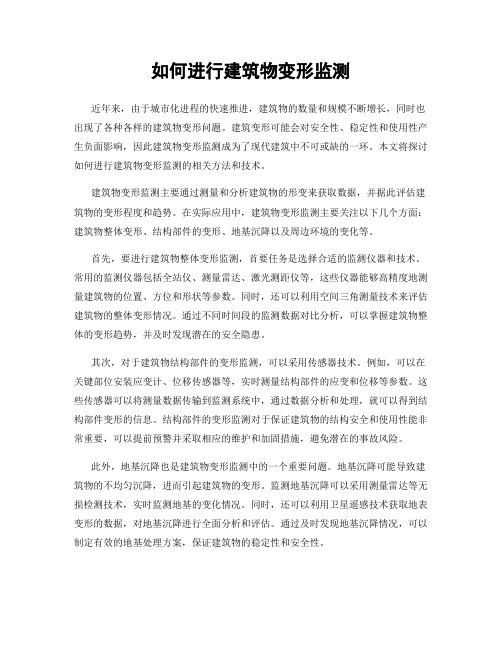 如何进行建筑物变形监测

近年来，由于城市化进程的快速推进，建筑物的数量和规模不断增长，同时也出现了各种各样的建筑物变形问题。建筑变形可能会对安全性、稳定性和使用性产生负面影响，因此建筑物变形监测成为了现代建筑中不可或缺的一环。本文将探讨如何进行建筑物变形监测的相关方法和技术。

建筑物变形监测主要通过测量和分析建筑物的形变来获取数据，并据此评估建筑物的变形程度和趋势。在实际应用中，建筑物变形监测主要关注以下几个方面：建筑物整体变形、结构部件的变形、地基沉降以及周边环境的变化等。

首先，要进行建筑物整体变形监测，首要任务是选择合适的监测仪器和技术。常用的监测仪器包括全站仪、测量雷达、激光测距仪等，这些仪器能够高精度地测量建筑物的位置、方位和形状等参数。同时，还可以利用空间三角测量技术来评估建筑物的整体变形情况。通过不同时间段的监测数据对比分析，可以掌握建筑物整体的变形趋势，并及时发现潜在的安全隐患。

其次，对于建筑物结构部件的变形监测，可以采用传感器技术。例如，可以在关键部位安装应变计、位移传感器等，实时测量结构部件的应变和位移等参数。这些传感器可以将测量数据传输到监测系统中，通过数据分析和处理，就可以得到结构部件变形的信息。结构部件的变形监测对于保证建筑物的结构安全和使用性能非常重要，可以提前预警并采取相应的维护和加固措施，避免潜在的事故风险。

此外，地基沉降也是建筑物变形监测中的一个重要问题。地基沉降可能导致建筑物的不均匀沉降，进而引起建筑物的变形。监测地基沉降可以采用测量雷达等无损检测技术，实时监测地基的变化情况。同时，还可以利用卫星遥感技术获取地表变形的数据，对地基沉降进行全面分析和评估。通过及时发现地基沉降情况，可以制定有效的地基处理方案，保证建筑物的稳定性和安全性。